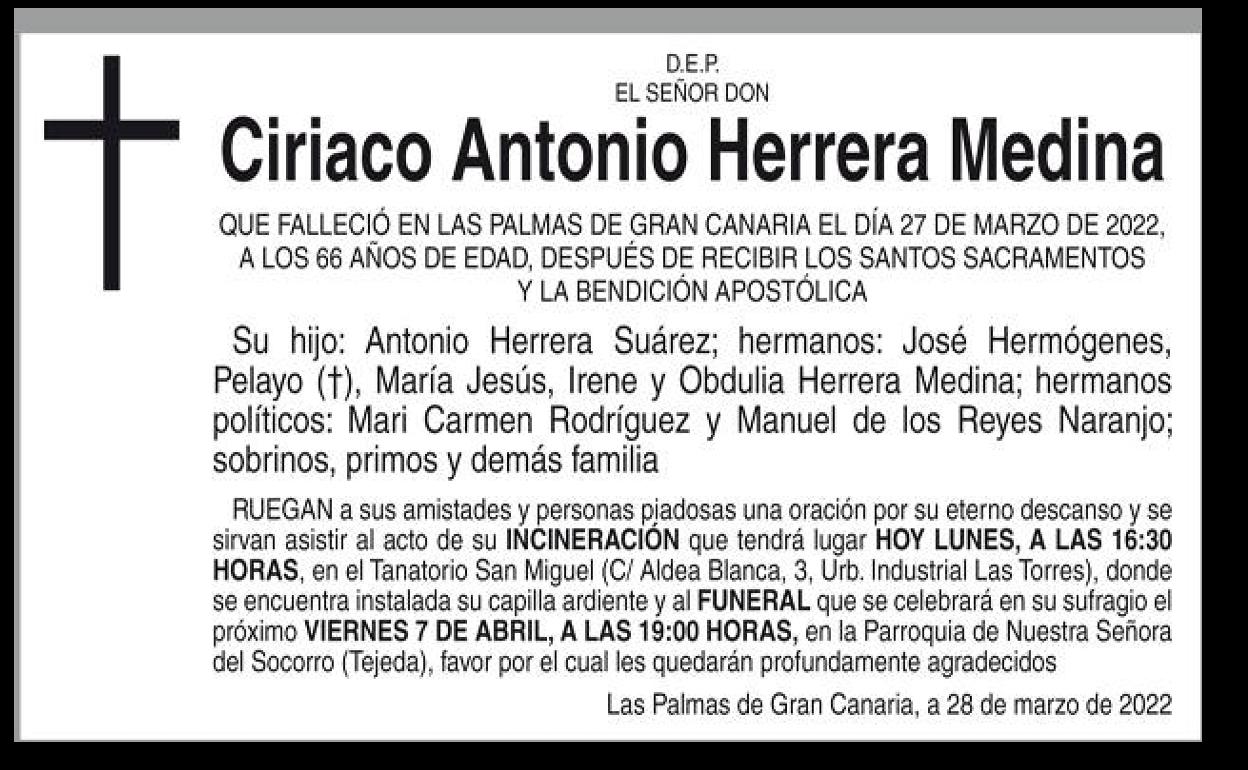 D.E.P.
EL SEÑOR DON

Ciriaco Antonio Herrera Medina

QUE FALLECIÓ EN LAS PALMAS DE GRAN CANARIA EL DÍA 27 DE MARZO DE 2022, A LOS 66 AÑOS DE EDAD, DESPUÉS DE RECIBIR LOS SANTOS SACRAMENTOS Y LA BENDICIÓN APOSTÓLICA

Su hijo: Antonio Herrera Suárez; hermanos: José Hermógenes, Pelayo (†), María Jesús, Irene y Obdulia Herrera Medina; hermanos políticos: Mari Carmen Rodríguez y Manuel de los Reyes Naranjo; sobrinos, primos y demás familia

RUEGAN a sus amistades y personas piadosas una oración por su eterno descanso y se sirvan asistir al acto de su INCINERACIÓN que tendrá lugar HOY LUNES, A LAS 16:30 HORAS, en el Tanatorio San Miguel (C/ Aldea Blanca, 3, Urb. Industrial Las Torres), donde se encuentra instalada su capilla ardiente y al FUNERAL que se celebrará en su sufragio el próximo VIERNES 7 DE ABRIL, A LAS 19:00 HORAS, en la Parroquia de Nuestra Señora del Socorro (Tejeda), favor por el cual les quedarán profundamente agradecidos

Las Palmas de Gran Canaria, a 28 de marzo de 2022